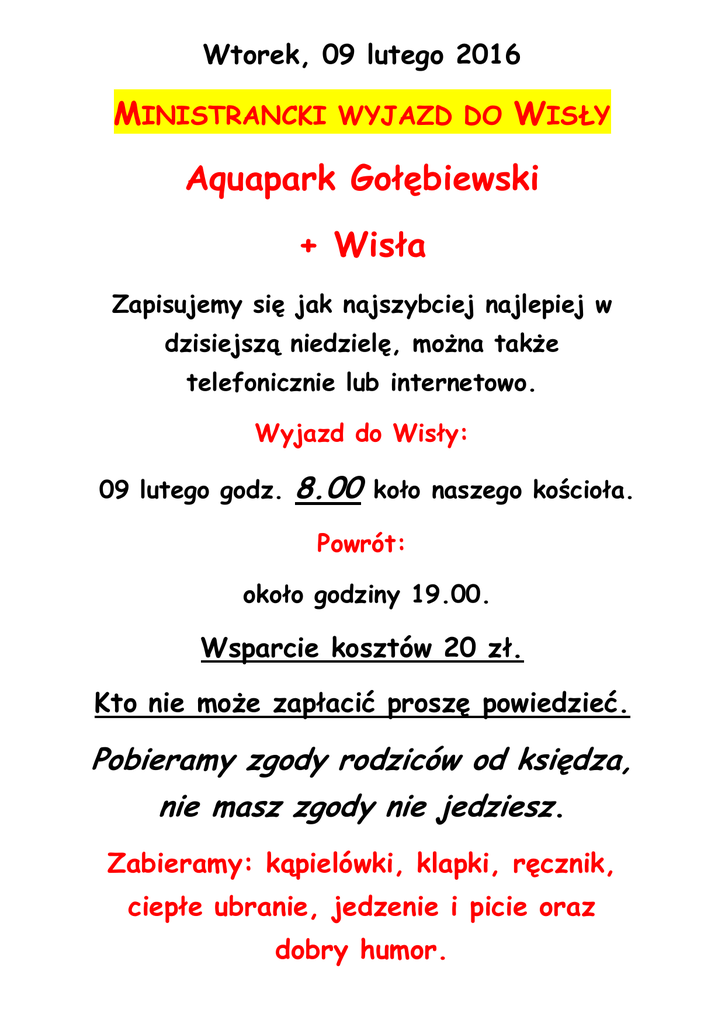 Wtorek, 09 lutego 2016

MINISTRANCKI WYJAZD DO WISŁY

Aquapark Gołębiewski

+ Wisła

Zapisujemy się jak najszybciej najlepiej w dzisiejszą niedzielę, można także telefonicznie lub internetowo.

Wyjazd do Wisły:

09 lutego godz. 8.00 koło naszego kościoła.

Powrót:

około godziny 19.00.

Wsparcie kosztów 20 zł.

Kto nie może zapłacić proszę powiedzieć.

Pobieramy zgody rodziców od księdza, nie masz zgody nie jedziesz.

Zabieramy: kąpielówki, klapki, ręcznik, ciepłe ubranie, jedzenie i picie oraz dobry humor.